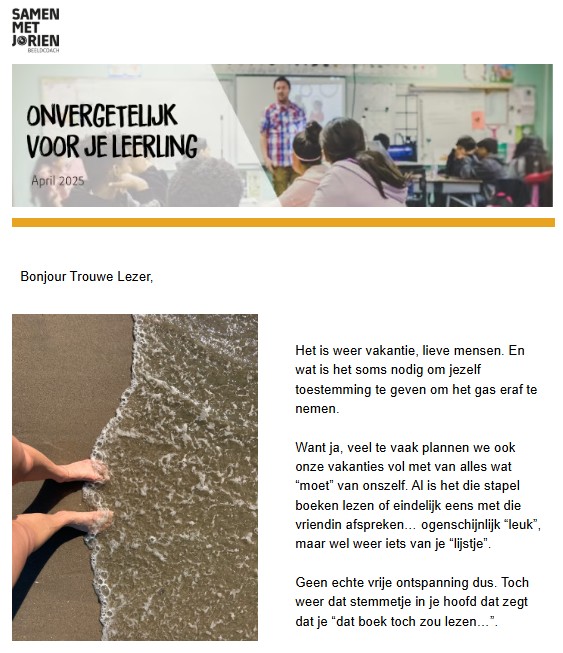 SAMEN MET JORIEN
BEELDCOACH

ONVERGETELIJK VOOR JE LEERLING

April 2025

Bonjour Trouwe Lezer,

Het is weer vakantie, lieve mensen. En wat is het soms nodig om jezelf toestemming te geven om het gas eraf te nemen.

Want ja, veel te vaak plannen we ook onze vakanties vol met van alles wat “moet” van onszelf. Al is het die stapel boeken lezen of eindelijk eens met die vriendin afspreken... ogenschijnlijk “leuk”, maar wel weer iets van je “lijstje”.

Geen echte vrije ontspanning dus. Toch weer dat stemmetje in je hoofd dat zegt dat je “dat boek toch zou lezen...”.